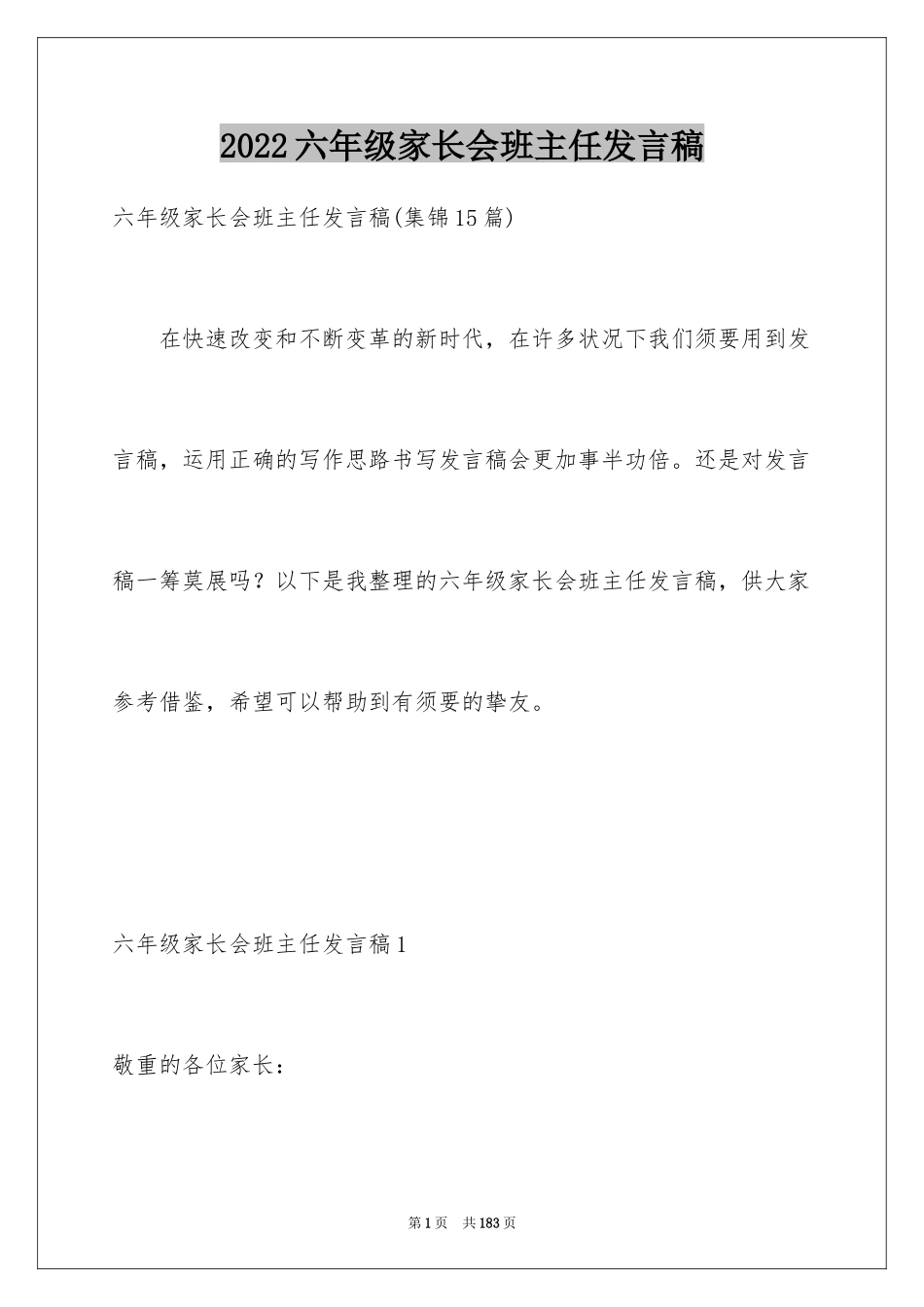 2022六年级家长会班主任发言稿

六年级家长会班主任发言稿(集锦15篇)

在快速改变和不断变革的新时代，在许多状况下我们须要用到发言稿，运用正确的写作思路书写发言稿会更加事半功倍。还是对发言稿一筹莫展吗？以下是我整理的六年级家长会班主任发言稿，供大家参考借鉴，希望可以帮助到有须要的挚友。

六年级家长会班主任发言稿1

敬重的各位家长：

第1页 共183页